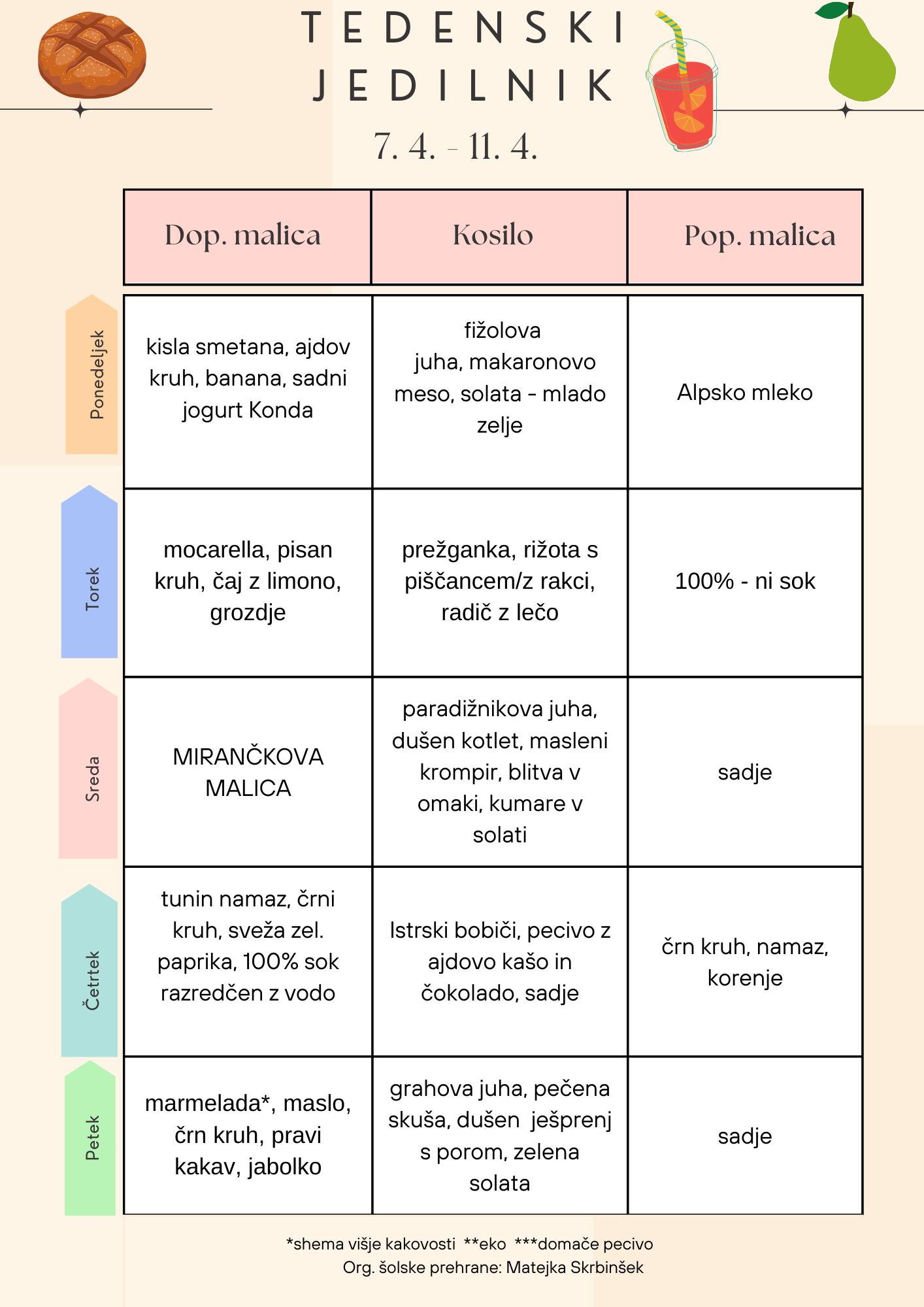 TEDENSKI JEDILNIK

7. 4. - 11. 4.

| | Dop. malica | Kosilo | Pop. malica |
|---|---|---|---|
| Ponedeljek | kisla smetana, ajdov kruh, banana, sadni jogurt Konda | fižolova juha, makaronovo meso, solata - mlado zelje | Alpsko mleko |
| Torek | mocarella, pisan kruh, čaj z limono, grozdje | prežganka, rižota s piščancem/z rakci, radič z lečo | 100% - ni sok |
| Sreda | MIRANČKOVA MALICA | paradižnikova juha, dušen kotlet, masleni krompir, blitva v omaki, kumare v solati | sadje |
| Četrtek | tunin namaz, črni kruh, sveža zel. paprika, 100% sok razredčen z vodo | Istrski bobiči, pecivo z ajdovo kašo in čokolado, sadje | črn kruh, namaz, korenje |
| Petek | marmelada*, maslo, črn kruh, pravi kakav, jabolko | grahova juha, pečena skuša, dušen ješprenj s porom, zelena solata | sadje |

*shema višje kakovosti **eko ***domače pecivo
Org. šolske prehrane: Matejka Skrbinšek